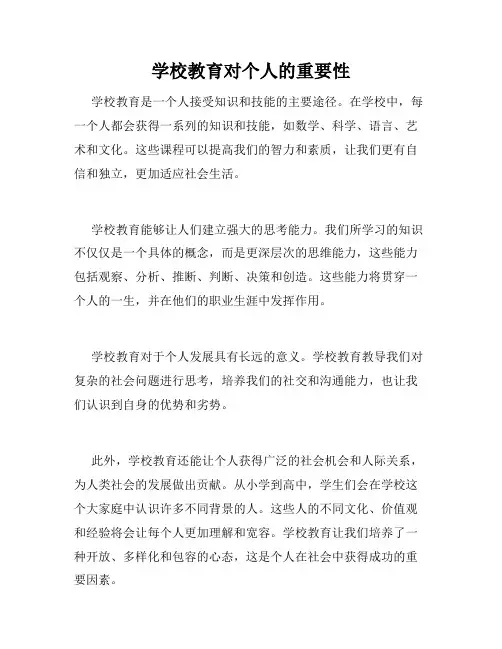 学校教育对个人的重要性

学校教育是一个人接受知识和技能的主要途径。在学校中，每一个人都会获得一系列的知识和技能，如数学、科学、语言、艺术和文化。这些课程可以提高我们的智力和素质，让我们更有自信和独立，更加适应社会生活。

学校教育能够让人们建立强大的思考能力。我们所学习的知识不仅仅是一个具体的概念，而是更深层次的思维能力，这些能力包括观察、分析、推断、判断、决策和创造。这些能力将贯穿一个人的一生，并在他们的职业生涯中发挥作用。

学校教育对于个人发展具有长远的意义。学校教育教导我们对复杂的社会问题进行思考，培养我们的社交和沟通能力，也让我们认识到自身的优势和劣势。

此外，学校教育还能让个人获得广泛的社会机会和人际关系，为人类社会的发展做出贡献。从小学到高中，学生们会在学校这个大家庭中认识许多不同背景的人。这些人的不同文化、价值观和经验将会让每个人更加理解和宽容。学校教育让我们培养了一种开放、多样化和包容的心态，这是个人在社会中获得成功的重要因素。